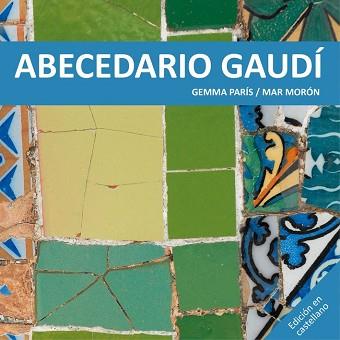 ABECEDARIO GAUDÍ

GEMMA PARÍS / MAR MORÓN

Edición en castellano